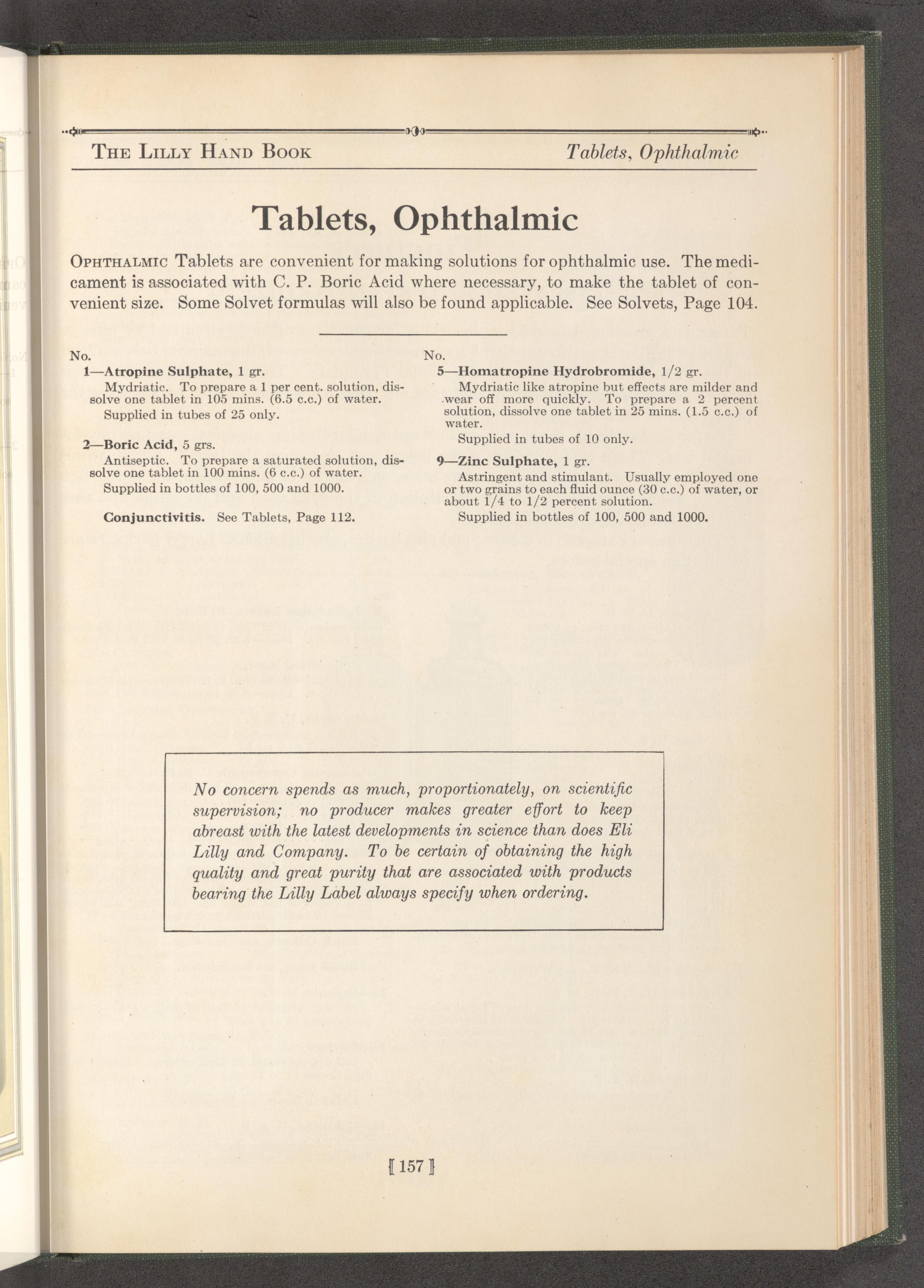 THE LILLY HAND BOOK

Tablets, Ophthalmic

Tablets, Ophthalmic

OPHTHALMIC Tablets are convenient for making solutions for ophthalmic use. The medicament is associated with C. P. Boric Acid where necessary, to make the tablet of convenient size. Some Solvet formulas will also be found applicable. See Solvets, Page 104.

No.
1—Atropine Sulphate, 1 gr.
Mydriatic. To prepare a 1 per cent. solution, dissolve one tablet in 105 mins. (6.5 c.c.) of water.
Supplied in tubes of 25 only.

2—Boric Acid, 5 grs.
Antiseptic. To prepare a saturated solution, dissolve one tablet in 100 mins. (6 c.c.) of water.
Supplied in bottles of 100, 500 and 1000.

Conjunctivitis. See Tablets, Page 112.

No.
5—Homatropine Hydrobromide, 1/2 gr.
Mydriatic like atropine but effects are milder and wear off more quickly. To prepare a 2 percent solution, dissolve one tablet in 25 mins. (1.5 c.c.) of water.
Supplied in tubes of 10 only.

9—Zinc Sulphate, 1 gr.
Astringent and stimulant. Usually employed one or two grains to each fluid ounce (30 c.c.) of water, or about 1/4 to 1/2 percent solution.
Supplied in bottles of 100, 500 and 1000.

No concern spends as much, proportionately, on scientific supervision; no producer makes greater effort to keep abreast with the latest developments in science than does Eli Lilly and Company. To be certain of obtaining the high quality and great purity that are associated with products bearing the Lilly Label always specify when ordering.

[ 157 ]